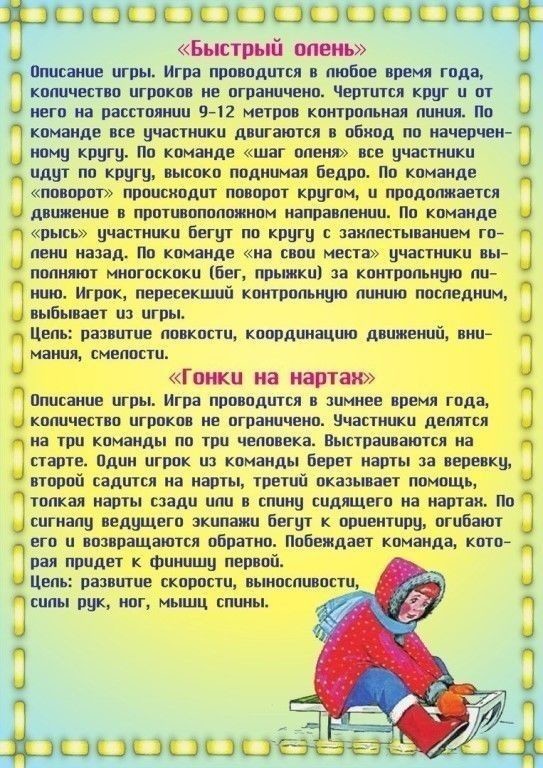 «Быстрый олень»

Описание игры. Игра проводится в любое время года, количество игроков не ограничено. Чертится круг и от него на расстоянии 9-12 метров контрольная линия. По команде все участники двигаются в обход по начерченному кругу. По команде «шаг оленя» все участники идут по кругу, высоко поднимая бедро. По команде «поворот» происходит поворот кругом, и продолжается движение в противоположном направлении. По команде «рысь» участники бегут по кругу с захлестыванием голени назад. По команде «на свои места» участники выполняют многоскоки (бег, прыжки) за контрольную линию. Игрок, пересекший контрольную линию последним, выбывает из игры.

Цель: развитие ловкости, координацию движений, внимания, смелости.

«Гонки на нартах»

Описание игры. Игра проводится в зимнее время года, количество игроков не ограничено. Участники делятся на три команды по три человека. Выстраиваются на старте. Один игрок из команды берет нарты за веревку, второй садится на нарты, третий оказывает помощь, толкая нарты сзади или в спину сидящего на нартах. По сигналу ведущего экипажи бегут к ориентиру, огибают его и возвращаются обратно. Побеждает команда, которая придет к финишу первой.

Цель: развитие скорости, выносливости, силы рук, ног, мышц спины.